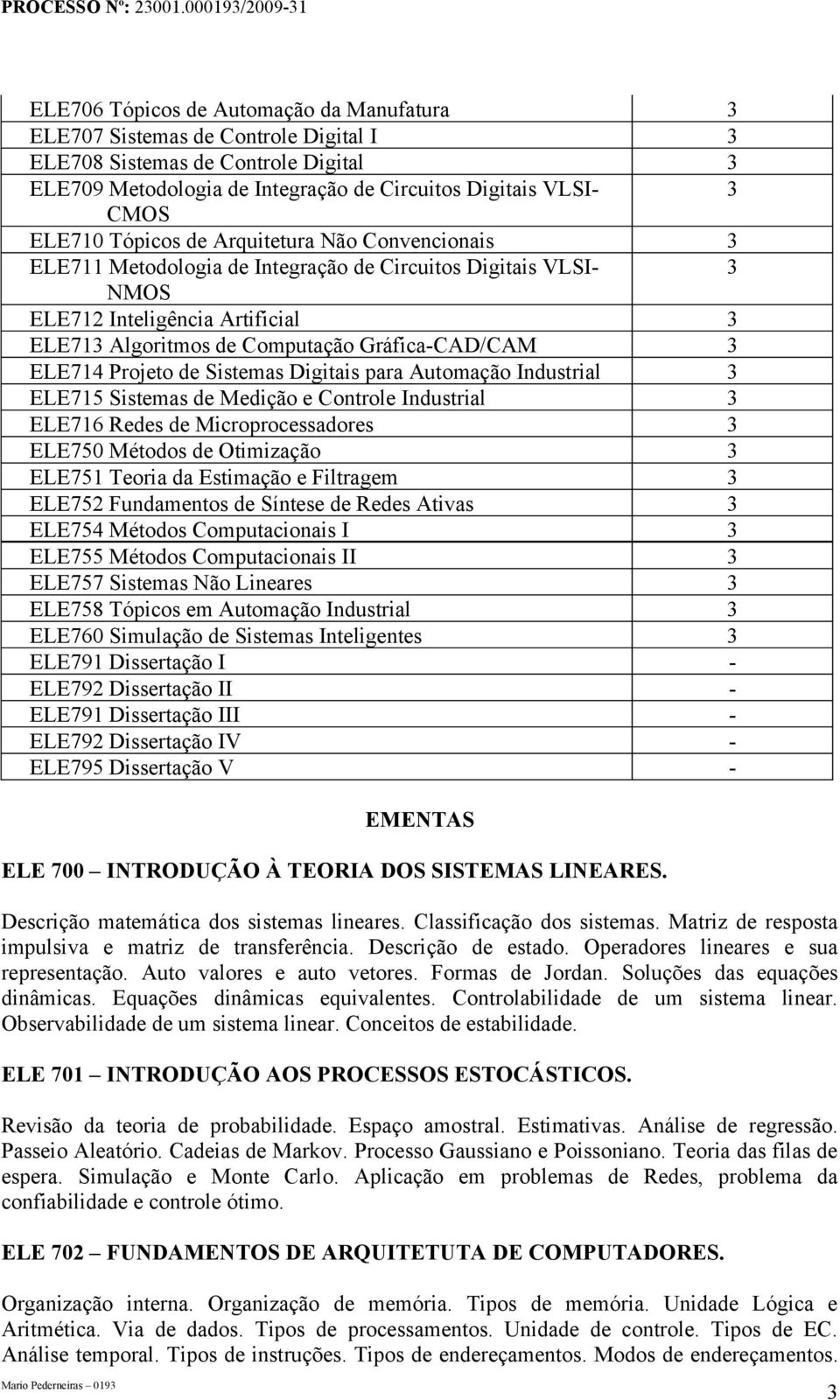 PROCESSO Nº: 23001.000193/2009-31

| | |
|---|---|
| ELE706 Tópicos de Automação da Manufatura | 3 |
| ELE707 Sistemas de Controle Digital I | 3 |
| ELE708 Sistemas de Controle Digital | 3 |
| ELE709 Metodologia de Integração de Circuitos Digitais VLSI-CMOS | 3 |
| ELE710 Tópicos de Arquitetura Não Convencionais | 3 |
| ELE711 Metodologia de Integração de Circuitos Digitais VLSI-NMOS | 3 |
| ELE712 Inteligência Artificial | 3 |
| ELE713 Algoritmos de Computação Gráfica-CAD/CAM | 3 |
| ELE714 Projeto de Sistemas Digitais para Automação Industrial | 3 |
| ELE715 Sistemas de Medição e Controle Industrial | 3 |
| ELE716 Redes de Microprocessadores | 3 |
| ELE750 Métodos de Otimização | 3 |
| ELE751 Teoria da Estimação e Filtragem | 3 |
| ELE752 Fundamentos de Síntese de Redes Ativas | 3 |
| ELE754 Métodos Computacionais I | 3 |
| ELE755 Métodos Computacionais II | 3 |
| ELE757 Sistemas Não Lineares | 3 |
| ELE758 Tópicos em Automação Industrial | 3 |
| ELE760 Simulação de Sistemas Inteligentes | 3 |
| ELE791 Dissertação I | - |
| ELE792 Dissertação II | - |
| ELE791 Dissertação III | - |
| ELE792 Dissertação IV | - |
| ELE795 Dissertação V | - |

EMENTAS

ELE 700 – INTRODUÇÃO À TEORIA DOS SISTEMAS LINEARES.

Descrição matemática dos sistemas lineares. Classificação dos sistemas. Matriz de resposta impulsiva e matriz de transferência. Descrição de estado. Operadores lineares e sua representação. Auto valores e auto vetores. Formas de Jordan. Soluções das equações dinâmicas. Equações dinâmicas equivalentes. Controlabilidade de um sistema linear. Observabilidade de um sistema linear. Conceitos de estabilidade.

ELE 701 – INTRODUÇÃO AOS PROCESSOS ESTOCÁSTICOS.

Revisão da teoria de probabilidade. Espaço amostral. Estimativas. Análise de regressão. Passeio Aleatório. Cadeias de Markov. Processo Gaussiano e Poissoniano. Teoria das filas de espera. Simulação e Monte Carlo. Aplicação em problemas de Redes, problema da confiabilidade e controle ótimo.

ELE 702 – FUNDAMENTOS DE ARQUITETUTA DE COMPUTADORES.

Organização interna. Organização de memória. Tipos de memória. Unidade Lógica e Aritmética. Via de dados. Tipos de processamentos. Unidade de controle. Tipos de EC. Análise temporal. Tipos de instruções. Tipos de endereçamentos. Modos de endereçamentos.

Mario Pederneiras – 0193

3